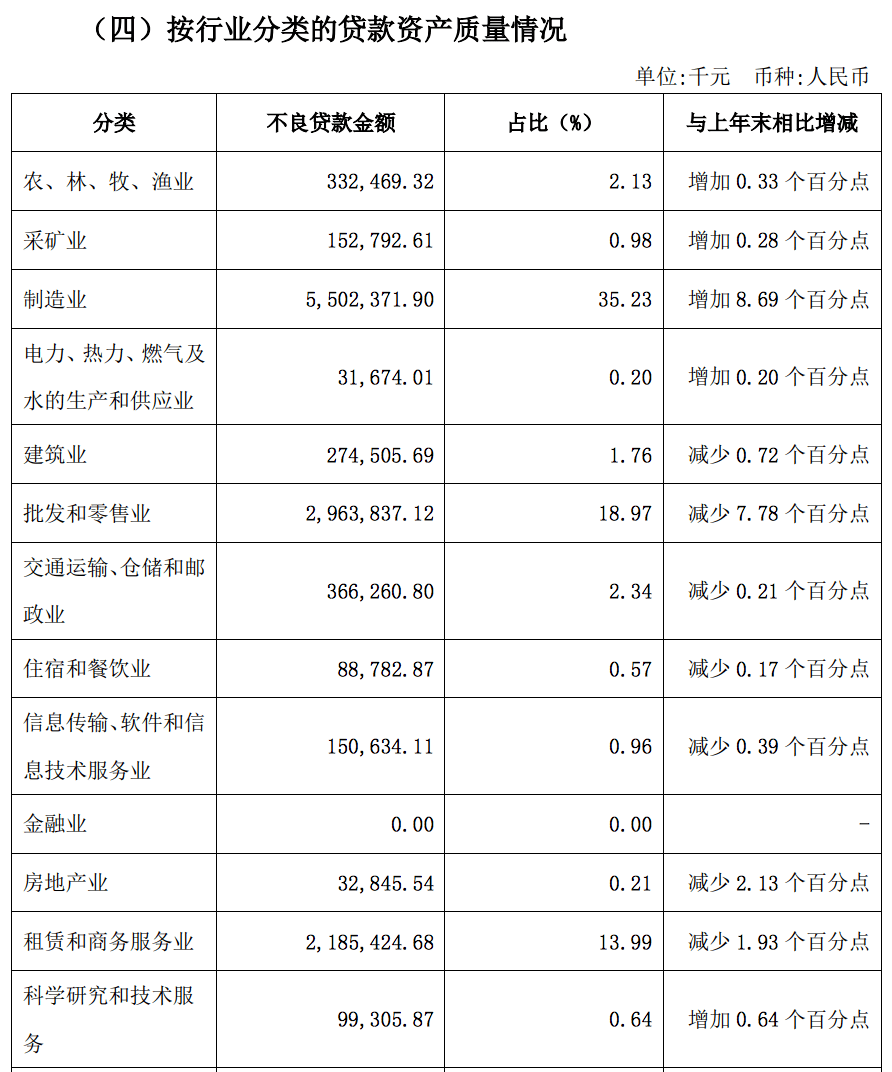 （四）按行业分类的贷款资产质量情况

单位:千元 币种:人民币

| 分类 | 不良贷款金额 | 占比（%） | 与上年末相比增减 |
|---|---|---|---|
| 农、林、牧、渔业 | 332,469.32 | 2.13 | 增加0.33个百分点 |
| 采矿业 | 152,792.61 | 0.98 | 增加0.28个百分点 |
| 制造业 | 5,502,371.90 | 35.23 | 增加8.69个百分点 |
| 电力、热力、燃气及水的生产和供应业 | 31,674.01 | 0.20 | 增加0.20个百分点 |
| 建筑业 | 274,505.69 | 1.76 | 减少0.72个百分点 |
| 批发和零售业 | 2,963,837.12 | 18.97 | 减少7.78个百分点 |
| 交通运输、仓储和邮政业 | 366,260.80 | 2.34 | 减少0.21个百分点 |
| 住宿和餐饮业 | 88,782.87 | 0.57 | 减少0.17个百分点 |
| 信息传输、软件和信息技术服务业 | 150,634.11 | 0.96 | 减少0.39个百分点 |
| 金融业 | 0.00 | 0.00 | - |
| 房地产业 | 32,845.54 | 0.21 | 减少2.13个百分点 |
| 租赁和商务服务业 | 2,185,424.68 | 13.99 | 减少1.93个百分点 |
| 科学研究和技术服务 | 99,305.87 | 0.64 | 增加0.64个百分点 |